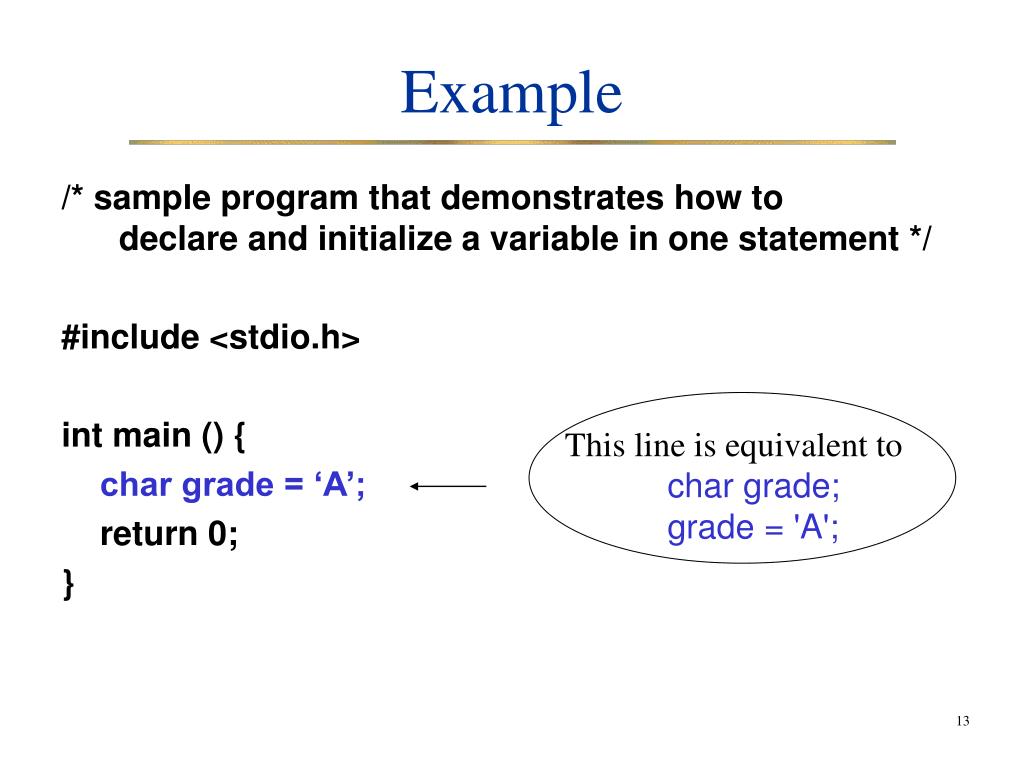 Example

/* sample program that demonstrates how to declare and initialize a variable in one statement */

#include <stdio.h>

int main () {
char grade = ‘A’;
return 0;
}

This line is equivalent to
char grade;
grade = 'A';

13